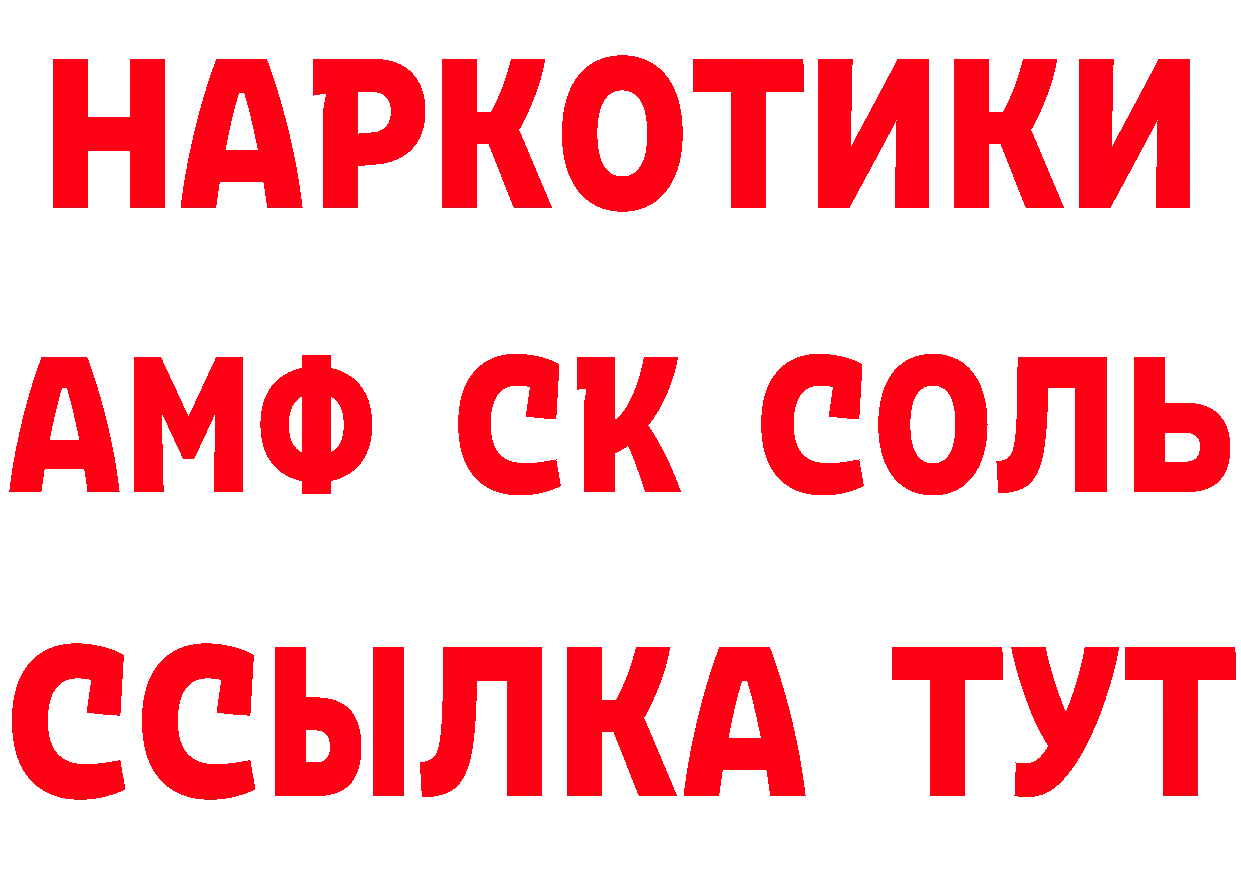 НАРКОТИКИ
АМФ СК СОЛЬ
ССЫЛКА ТУТ